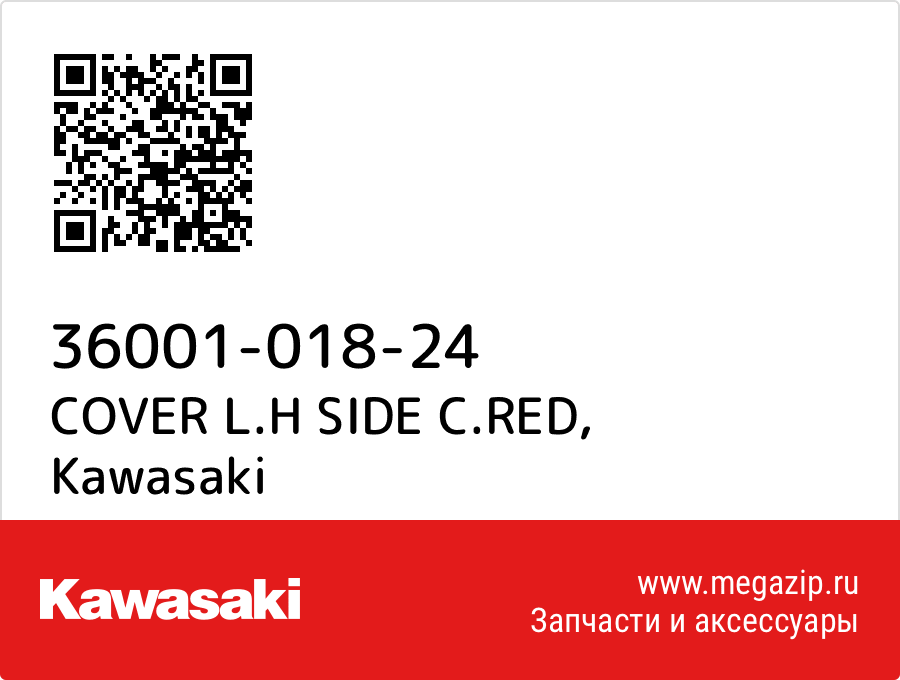 36001-018-24
COVER L.H SIDE C.RED,
Kawasaki

Kawasaki

www.megazip.ru
Запчасти и аксессуары